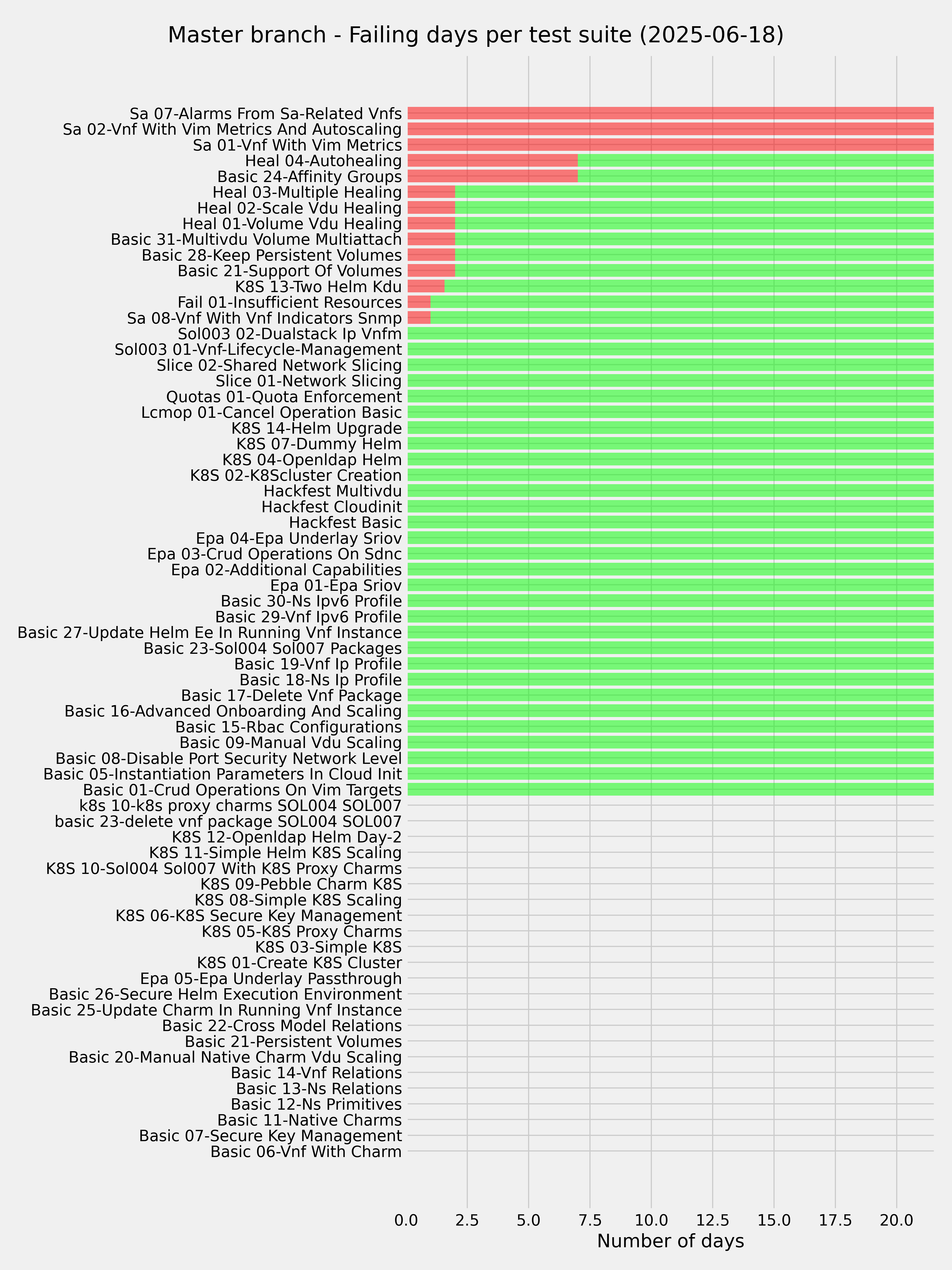 Master branch - Failing days per test suite (2025-06-18)

Sa 07-Alarms From Sa-Related Vnfs
Sa 02-Vnf With Vim Metrics And Autoscaling
Sa 01-Vnf With Vim Metrics
Heal 04-Autohealing
Basic 24-Affinity Groups
Heal 03-Multiple Healing
Heal 02-Scale Vdu Healing
Heal 01-Volume Vdu Healing
Basic 31-Multivdu Volume Multiattach
Basic 28-Keep Persistent Volumes
Basic 21-Support Of Volumes
K8S 13-Two Helm Kdu
Fail 01-Insufficient Resources
Sa 08-Vnf With Vnf Indicators Snmp
Sol003 02-Dualstack Ip Vnfm
Sol003 01-Vnf-Lifecycle-Management
Slice 02-Shared Network Slicing
Slice 01-Network Slicing
Quotas 01-Quota Enforcement
Lcmop 01-Cancel Operation Basic
K8S 14-Helm Upgrade
K8S 07-Dummy Helm
K8S 04-Openldap Helm
K8S 02-K8Scluster Creation
Hackfest Multivdu
Hackfest Cloudinit
Hackfest Basic
Epa 04-Epa Underlay Sriov
Epa 03-Crud Operations On Sdnc
Epa 02-Additional Capabilities
Epa 01-Epa Sriov
Basic 30-Ns Ipv6 Profile
Basic 29-Vnf Ipv6 Profile
Basic 27-Update Helm Ee In Running Vnf Instance
Basic 23-Sol004 Sol007 Packages
Basic 19-Vnf Ip Profile
Basic 18-Ns Ip Profile
Basic 17-Delete Vnf Package
Basic 16-Advanced Onboarding And Scaling
Basic 15-Rbac Configurations
Basic 09-Manual Vdu Scaling
Basic 08-Disable Port Security Network Level
Basic 05-Instantiation Parameters In Cloud Init
Basic 01-Crud Operations On Vim Targets
k8s 10-k8s proxy charms SOL004 SOL007
basic 23-delete vnf package SOL004 SOL007
K8S 12-Openldap Helm Day-2
K8S 11-Simple Helm K8S Scaling
K8S 10-Sol004 Sol007 With K8S Proxy Charms
K8S 09-Pebble Charm K8S
K8S 08-Simple K8S Scaling
K8S 06-K8S Secure Key Management
K8S 05-K8S Proxy Charms
K8S 03-Simple K8S
K8S 01-Create K8S Cluster
Epa 05-Epa Underlay Passthrough
Basic 26-Secure Helm Execution Environment
Basic 25-Update Charm In Running Vnf Instance
Basic 22-Cross Model Relations
Basic 21-Persistent Volumes
Basic 20-Manual Native Charm Vdu Scaling
Basic 14-Vnf Relations
Basic 13-Ns Relations
Basic 12-Ns Primitives
Basic 11-Native Charms
Basic 07-Secure Key Management
Basic 06-Vnf With Charm

0.0 2.5 5.0 7.5 10.0 12.5 15.0 17.5 20.0
Number of days